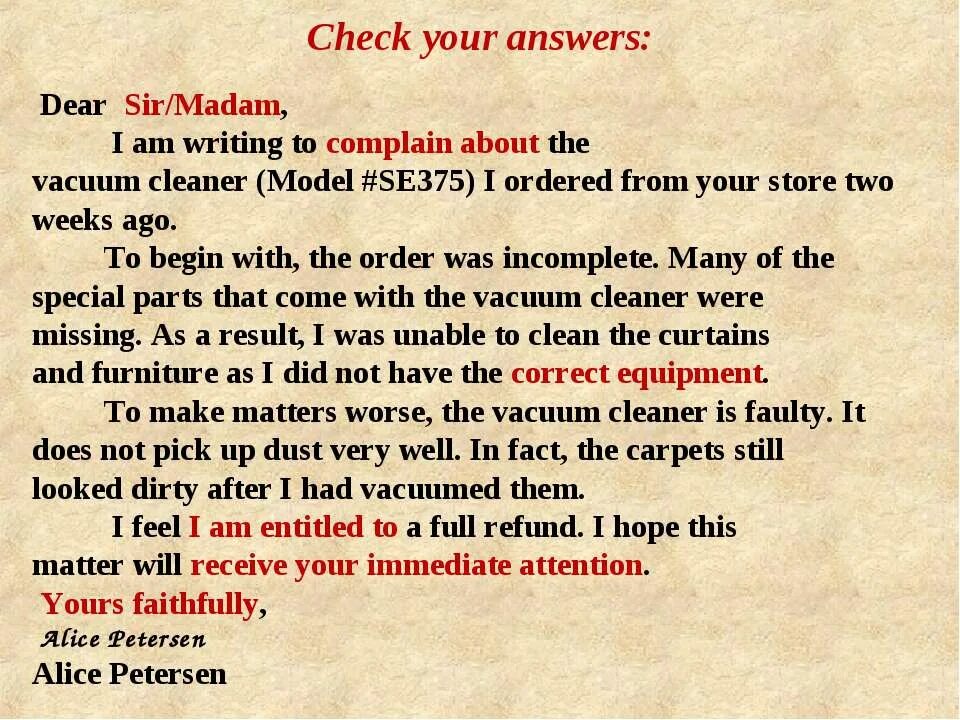 Check your answers:

Dear Sir/Madam,

I am writing to complain about the vacuum cleaner (Model #SE375) I ordered from your store two weeks ago.

To begin with, the order was incomplete. Many of the special parts that come with the vacuum cleaner were missing. As a result, I was unable to clean the curtains and furniture as I did not have the correct equipment.

To make matters worse, the vacuum cleaner is faulty. It does not pick up dust very well. In fact, the carpets still looked dirty after I had vacuumed them.

I feel I am entitled to a full refund. I hope this matter will receive your immediate attention.

Yours faithfully,

Alice Petersen

Alice Petersen